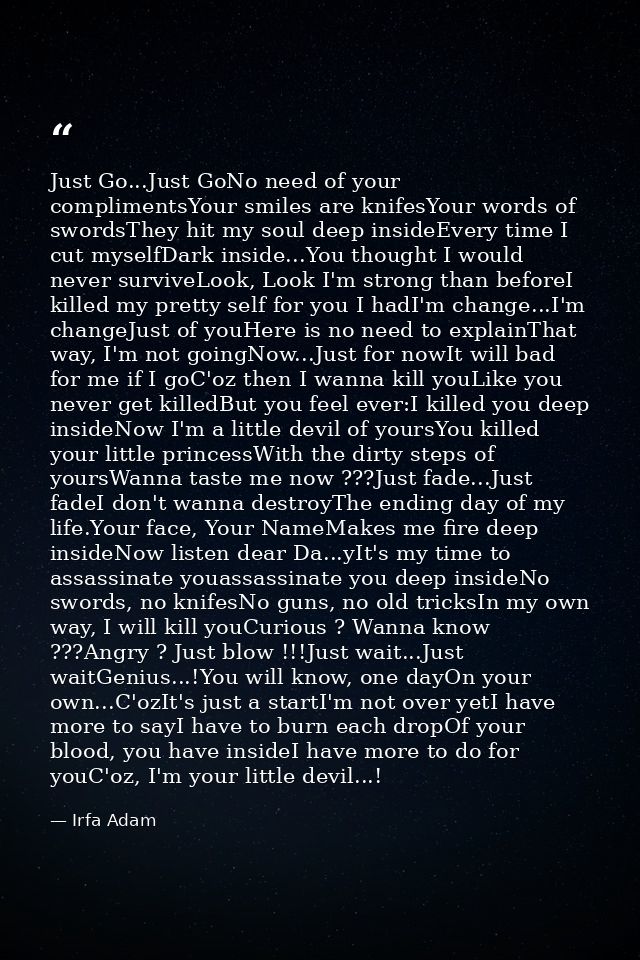 “

Just Go...Just GoNo need of your complimentsYour smiles are knifesYour words of swordsThey hit my soul deep insideEvery time I cut myselfDark inside...You thought I would never surviveLook, Look I'm strong than beforeI killed my pretty self for you I hadI'm change...I'm changeJust of youHere is no need to explainThat way, I'm not goingNow...Just for nowIt will bad for me if I goC'oz then I wanna kill youLike you never get killedBut you feel ever:I killed you deep insideNow I'm a little devil of yoursYou killed your little princessWith the dirty steps of yoursWanna taste me now ???Just fade...Just fadeI don't wanna destroyThe ending day of my life.Your face, Your NameMakes me fire deep insideNow listen dear Da...yIt's my time to assassinate youassassinate you deep insideNo swords, no knifesNo guns, no old tricksIn my own way, I will kill youCurious ? Wanna know ???Angry ? Just blow !!!Just wait...Just waitGenius...!You will know, one dayOn your own...C'ozIt's just a startI'm not over yetI have more to sayI have to burn each dropOf your blood, you have insideI have more to do for youC'oz, I'm your little devil...!

— Irfa Adam